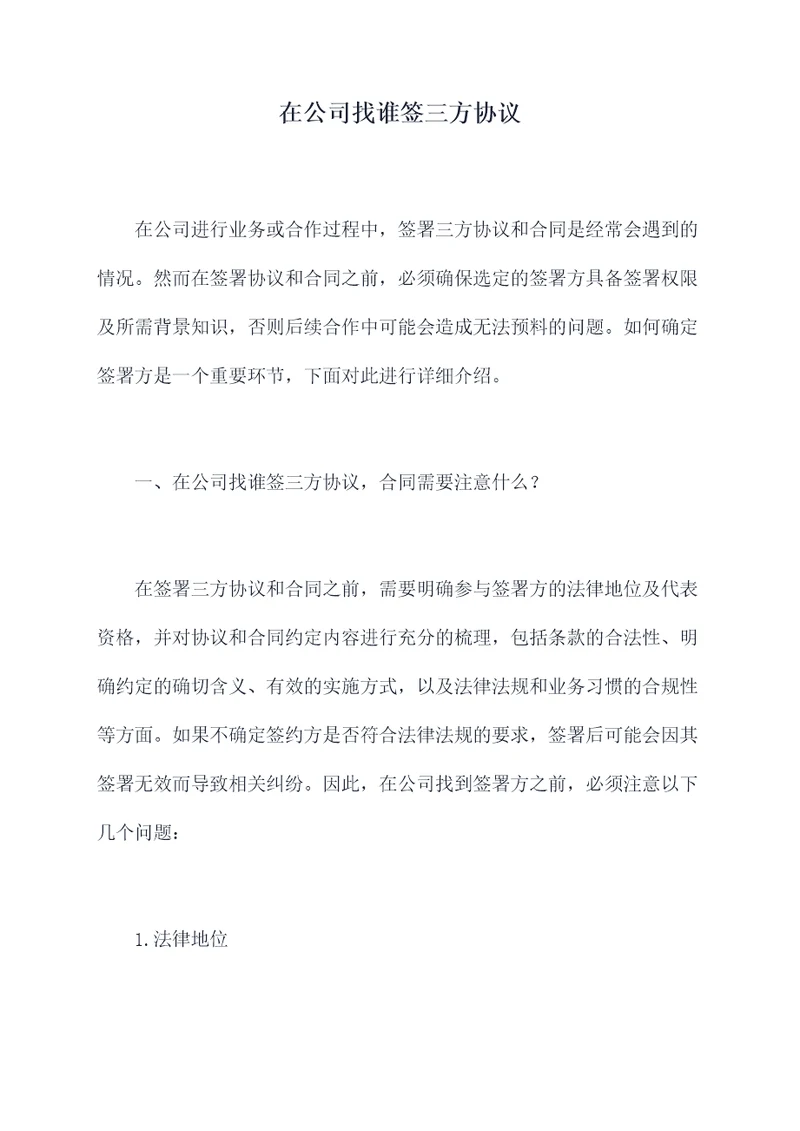 在公司找谁签三方协议

在公司进行业务或合作过程中，签署三方协议和合同是经常会遇到的情况。然而在签署协议和合同之前，必须确保选定的签署方具备签署权限及所需背景知识，否则后续合作中可能会造成无法预料的问题。如何确定签署方是一个重要环节，下面对此进行详细介绍。

一、在公司找谁签三方协议，合同需要注意什么？

在签署三方协议和合同之前，需要明确参与签署方的法律地位及代表资格，并对协议和合同约定内容进行充分的梳理，包括条款的合法性、明确约定的确切含义、有效的实施方式，以及法律法规和业务习惯的合规性等方面。如果不确定签约方是否符合法律法规的要求，签署后可能会因其签署无效而导致相关纠纷。因此，在公司找到签署方之前，必须注意以下几个问题：

1.法律地位